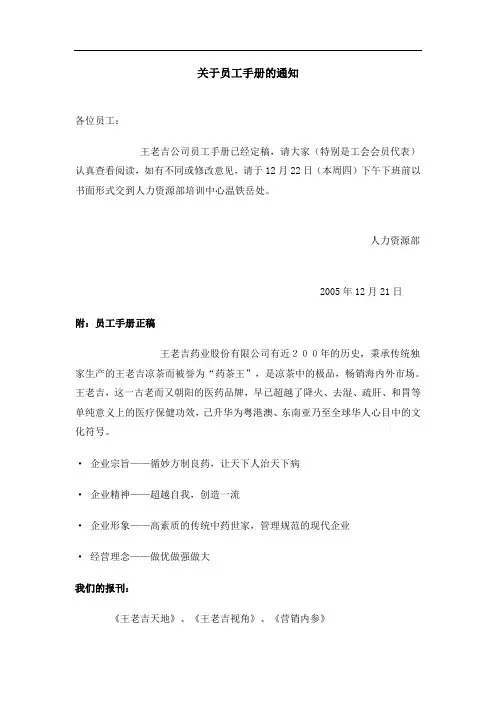 关于员工手册的通知

各位员工：

王老吉公司员工手册已经定稿，请大家（特别是工会会员代表）认真查看阅读，如有不同或修改意见，请于 12 月 22 日（本周四）下午下班前以书面形式交到人力资源部培训中心温铁岳处。

人力资源部

2005 年 12 月 21 日

附：员工手册正稿

王老吉药业股份有限公司有近２００年的历史，秉承传统独家生产的王老吉凉茶而被誉为“药茶王”，是凉茶中的极品，畅销海内外市场。王老吉，这一古老而又朝阳的医药品牌，早已超越了降火、去湿、疏肝、和胃等单纯意义上的医疗保健功效，已升华为粤港澳、东南亚乃至全球华人心目中的文化符号。

· 企业宗旨——循妙方制良药，让天下人治天下病

· 企业精神——超越自我，创造一流

· 企业形象——高素质的传统中药世家，管理规范的现代企业

· 经营理念——做优做强做大

我们的报刊：

《王老吉天地》、《王老吉视角》、《营销内参》